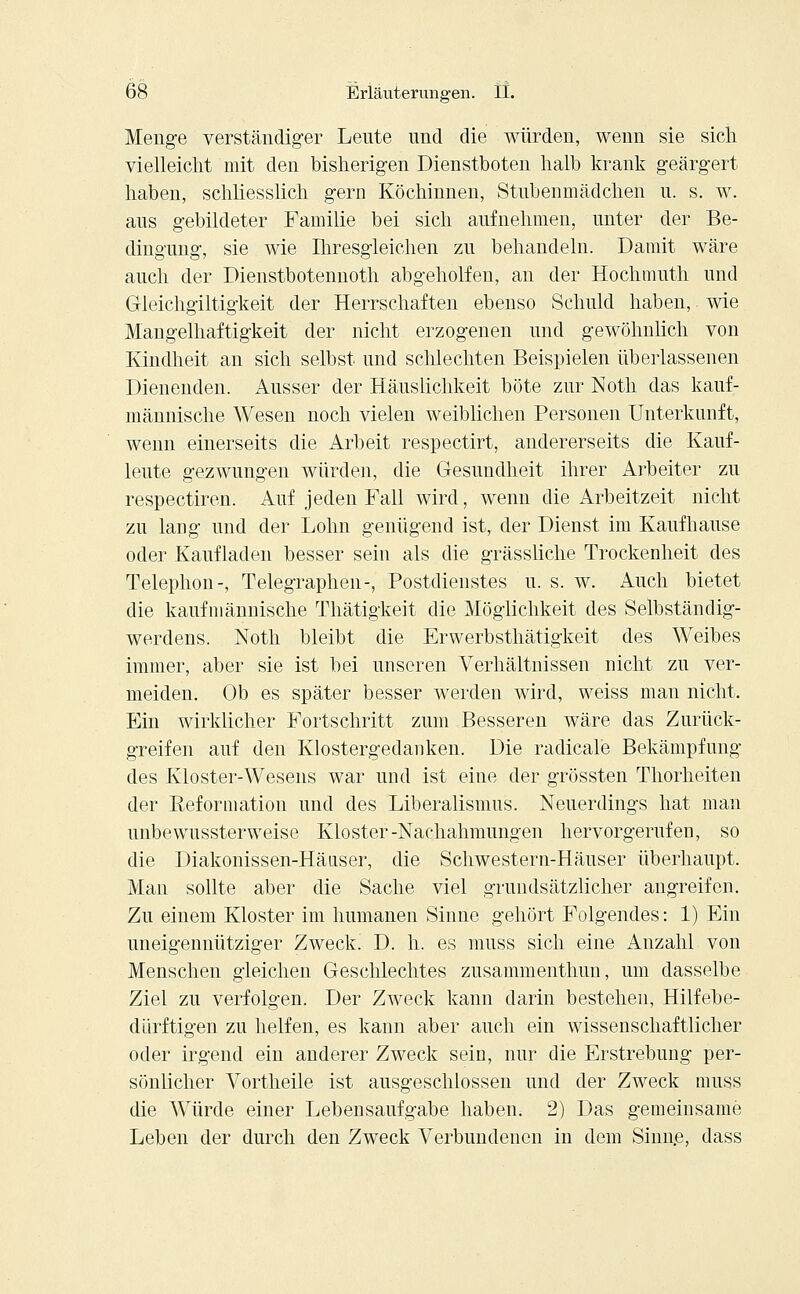 68 Erläuterungen. II.

Menge verständiger Leute und die würden, wenn sie sich vielleicht mit den bisherigen Dienstboten halb krank geärgert haben, schliesslich gern Köchinnen, Stubenmädchen u. s. w. aus gebildeter Familie bei sich aufnehmen, unter der Bedingung, sie wie Ihresgleichen zu behandeln. Damit wäre auch der Dienstbotennoth abgeholfen, an der Hochmuth und Gleichgiltigkeit der Herrschaften ebenso Schuld haben, wie Mangelhaftigkeit der nicht erzogenen und gewöhnlich von Kindheit an sich selbst und schlechten Beispielen überlassenen Dienenden. Ausser der Häuslichkeit böte zur Noth das kaufmännische Wesen noch vielen weiblichen Personen Unterkunft, wenn einerseits die Arbeit respectirt, andererseits die Kaufleute gezwungen würden, die Gesundheit ihrer Arbeiter zu respectiren. Auf jeden Fall wird, wenn die Arbeitzeit nicht zu lang und der Lohn genügend ist, der Dienst im Kaufhause oder Kaufladen besser sein als die grässliche Trockenheit des Telephon-, Telegraphen-, Postdienstes u. s. w. Auch bietet die kaufmännische Thätigkeit die Möglichkeit des Selbständigwerdens. Noth bleibt die Erwerbsthätigkeit des Weibes immer, aber sie ist bei unseren Verhältnissen nicht zu vermeiden. Ob es später besser werden wird, weiss man nicht. Ein wirklicher Fortschritt zum Besseren wäre das Zurückgreifen auf den Klostergedanken. Die radicale Bekämpfung des Kloster-Wesens war und ist eine der grössten Thorheiten der Reformation und des Liberalismus. Neuerdings hat man unbewussterweise Kloster-Nachahmungen hervorgerufen, so die Diakonissen-Häuser, die Schwestern-Häuser überhaupt. Man sollte aber die Sache viel grundsätzlicher angreifen. Zu einem Kloster im humanen Sinne gehört Folgendes: 1) Ein uneigennütziger Zweck. D. h. es muss sich eine Anzahl von Menschen gleichen Geschlechtes zusammenthun, um dasselbe Ziel zu verfolgen. Der Zweck kann darin bestehen, Hilfebedürftigen zu helfen, es kann aber auch ein wissenschaftlicher oder irgend ein anderer Zweck sein, nur die Erstrebung persönlicher Vortheile ist ausgeschlossen und der Zweck muss die Würde einer Lebensaufgabe haben. 2) Das gemeinsame Leben der durch den Zweck Verbundenen in dem Sinne, dass